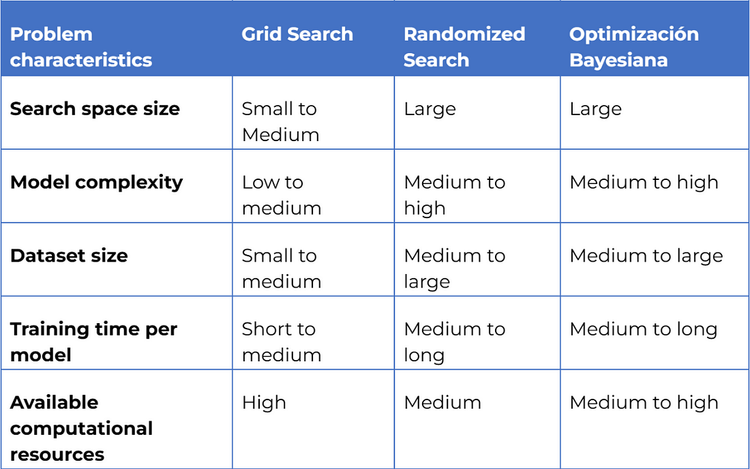 | Problem characteristics | Grid Search | Randomized Search | Optimización Bayesiana |
|---|---|---|---|
| Search space size | Small to Medium | Large | Large |
| Model complexity | Low to medium | Medium to high | Medium to high |
| Dataset size | Small to medium | Medium to large | Medium to large |
| Training time per model | Short to medium | Medium to long | Medium to long |
| Available computational resources | High | Medium | Medium to high |